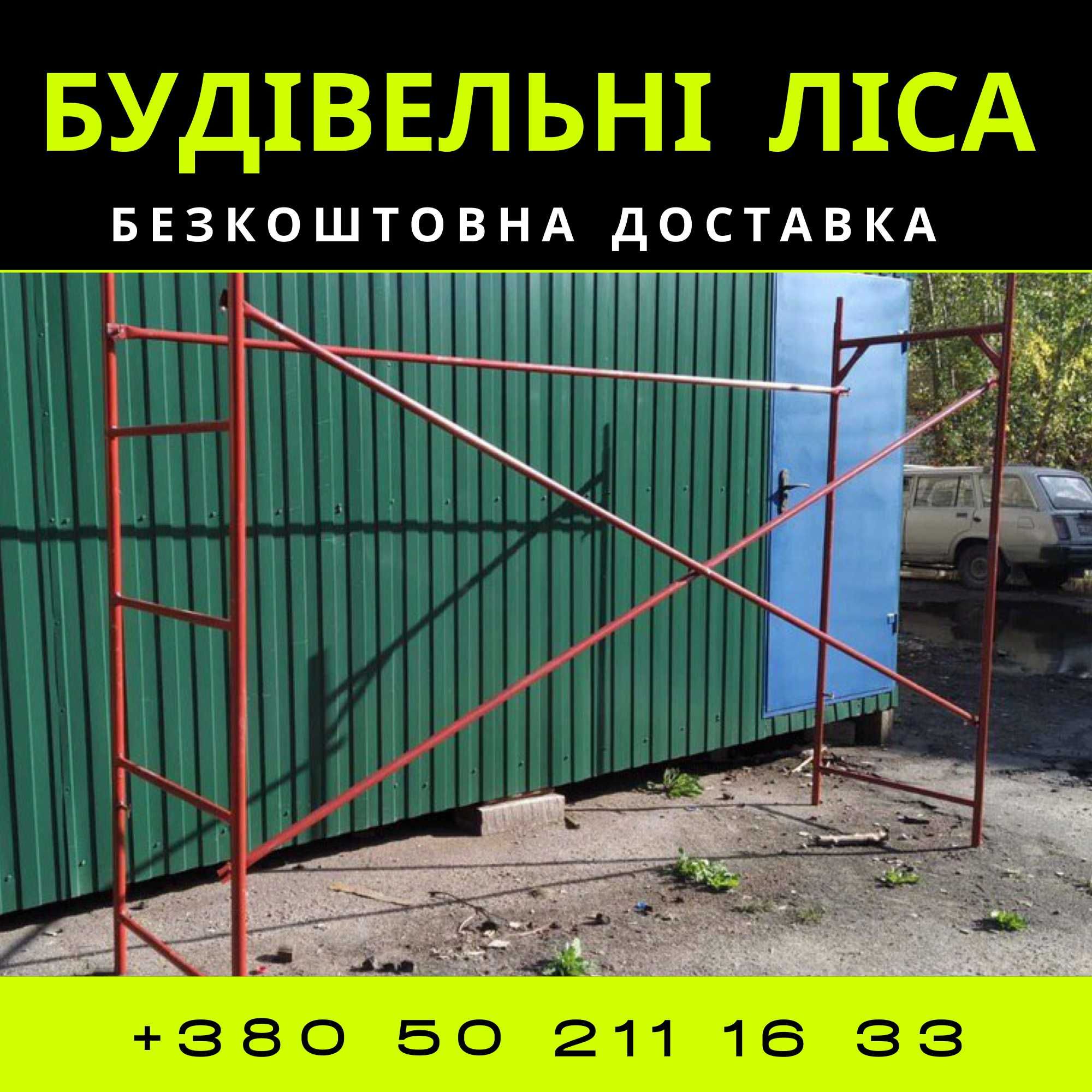 БУДІВЕЛЬНІ ЛІСА
БЕЗКОШТОВНА ДОСТАВКА

+380 50 211 16 33